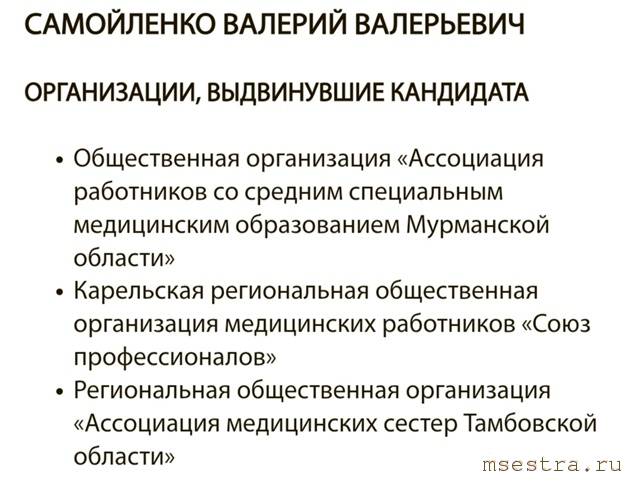 САМОЙЛЕНКО ВАЛЕРИЙ ВАЛЕРЬЕВИЧ

ОРГАНИЗАЦИИ, ВЫДВИНУВШИЕ КАНДИДАТА

• Общественная организация «Ассоциация работников со средним специальным медицинским образованием Мурманской области»
• Карельская региональная общественная организация медицинских работников «Союз профессионалов»
• Региональная общественная организация «Ассоциация медицинских сестер Тамбовской области»

msestra.ru